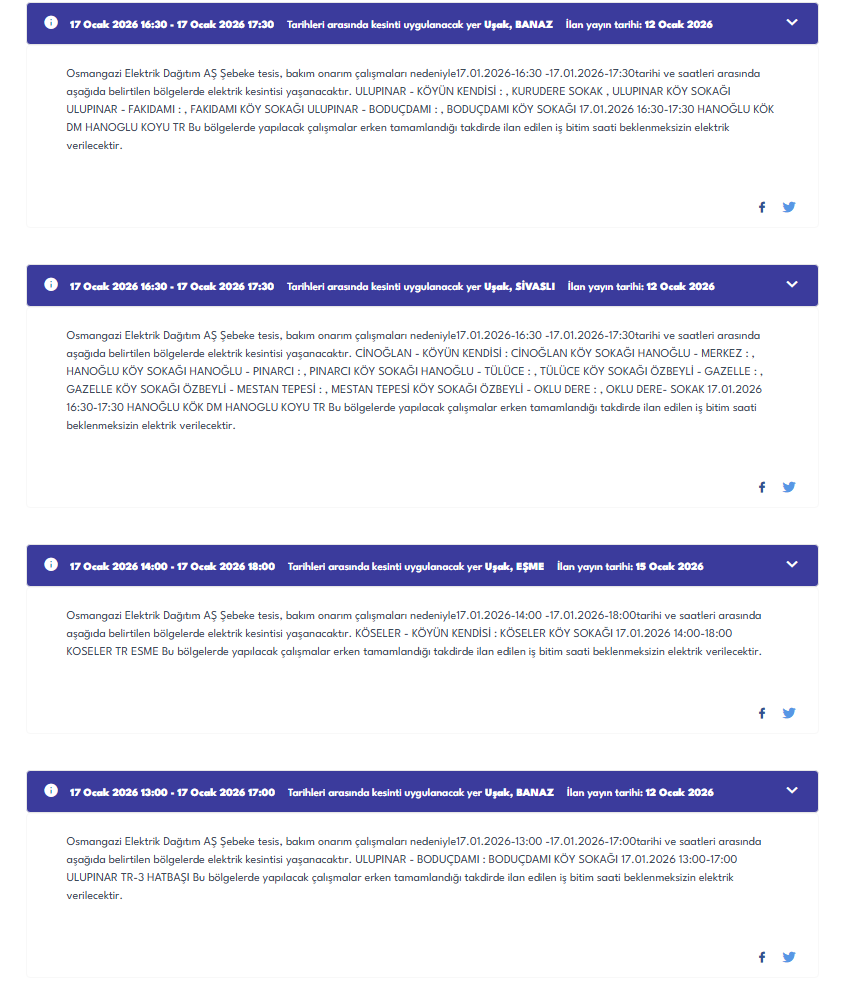 17 Ocak 2026 16:30 - 17 Ocak 2026 17:30 Tarihleri arasında kesinti uygulanacak yer Uşak, BANAZ İlan yayın tarihi: 12 Ocak 2026

Osmangazi Elektrik Dağıtım AŞ Şebeke tesis, bakım onarım çalışmaları nedeniyle17.01.2026-16:30 -17.01.2026-17:30tarihi ve saatleri arasında aşağıda belirtilen bölgelerde elektrik kesintisi yaşanacaktır. ULUPINAR - KÖYÜN KENDİSİ : , KURUDERE SOKAK , ULUPINAR KÖY SOKAĞI ULUPINAR - FAKIDAMI : , FAKIDAMI KÖY SOKAĞI ULUPINAR - BODUÇDAMI : , BODUÇDAMI KÖY SOKAĞI 17.01.2026 16:30-17:30 HANOĞLU KÖK DM HANOGLU KOYU TR Bu bölgelerde yapılacak çalışmalar erken tamamlandığı takdirde ilan edilen iş bitim saati beklenmeksizin elektrik verilecektir.

17 Ocak 2026 16:30 - 17 Ocak 2026 17:30 Tarihleri arasında kesinti uygulanacak yer Uşak, SİVASLI İlan yayın tarihi: 12 Ocak 2026

Osmangazi Elektrik Dağıtım AŞ Şebeke tesis, bakım onarım çalışmaları nedeniyle17.01.2026-16:30 -17.01.2026-17:30tarihi ve saatleri arasında aşağıda belirtilen bölgelerde elektrik kesintisi yaşanacaktır. CİNOĞLAN - KÖYÜN KENDİSİ : CİNOĞLAN KÖY SOKAĞI HANOĞLU - MERKEZ : , HANOĞLU KÖY SOKAĞI HANOĞLU - PINARCI : , PINARCI KÖY SOKAĞI HANOĞLU - TÜLÜCE : , TÜLÜCE KÖY SOKAĞI ÖZBEYLİ - GAZELLE : , GAZELLE KÖY SOKAĞI ÖZBEYLİ - MESTAN TEPESİ : , MESTAN TEPESİ KÖY SOKAĞI ÖZBEYLİ - OKLU DERE : , OKLU DERE- SOKAK 17.01.2026 16:30-17:30 HANOĞLU KÖK DM HANOGLU KOYU TR Bu bölgelerde yapılacak çalışmalar erken tamamlandığı takdirde ilan edilen iş bitim saati beklenmeksizin elektrik verilecektir.

17 Ocak 2026 14:00 - 17 Ocak 2026 18:00 Tarihleri arasında kesinti uygulanacak yer Uşak, EŞME İlan yayın tarihi: 15 Ocak 2026

Osmangazi Elektrik Dağıtım AŞ Şebeke tesis, bakım onarım çalışmaları nedeniyle17.01.2026-14:00 -17.01.2026-18:00tarihi ve saatleri arasında aşağıda belirtilen bölgelerde elektrik kesintisi yaşanacaktır. KÖSELER - KÖYÜN KENDİSİ : KÖSELER KÖY SOKAĞI 17.01.2026 14:00-18:00 KOSELER TR ESME Bu bölgelerde yapılacak çalışmalar erken tamamlandığı takdirde ilan edilen iş bitim saati beklenmeksizin elektrik verilecektir.

17 Ocak 2026 13:00 - 17 Ocak 2026 17:00 Tarihleri arasında kesinti uygulanacak yer Uşak, BANAZ İlan yayın tarihi: 12 Ocak 2026

Osmangazi Elektrik Dağıtım AŞ Şebeke tesis, bakım onarım çalışmaları nedeniyle17.01.2026-13:00 -17.01.2026-17:00tarihi ve saatleri arasında aşağıda belirtilen bölgelerde elektrik kesintisi yaşanacaktır. ULUPINAR - BODUÇDAMI : BODUÇDAMI KÖY SOKAĞI 17.01.2026 13:00-17:00 ULUPINAR TR-3 HATBAŞI Bu bölgelerde yapılacak çalışmalar erken tamamlandığı takdirde ilan edilen iş bitim saati beklenmeksizin elektrik verilecektir.